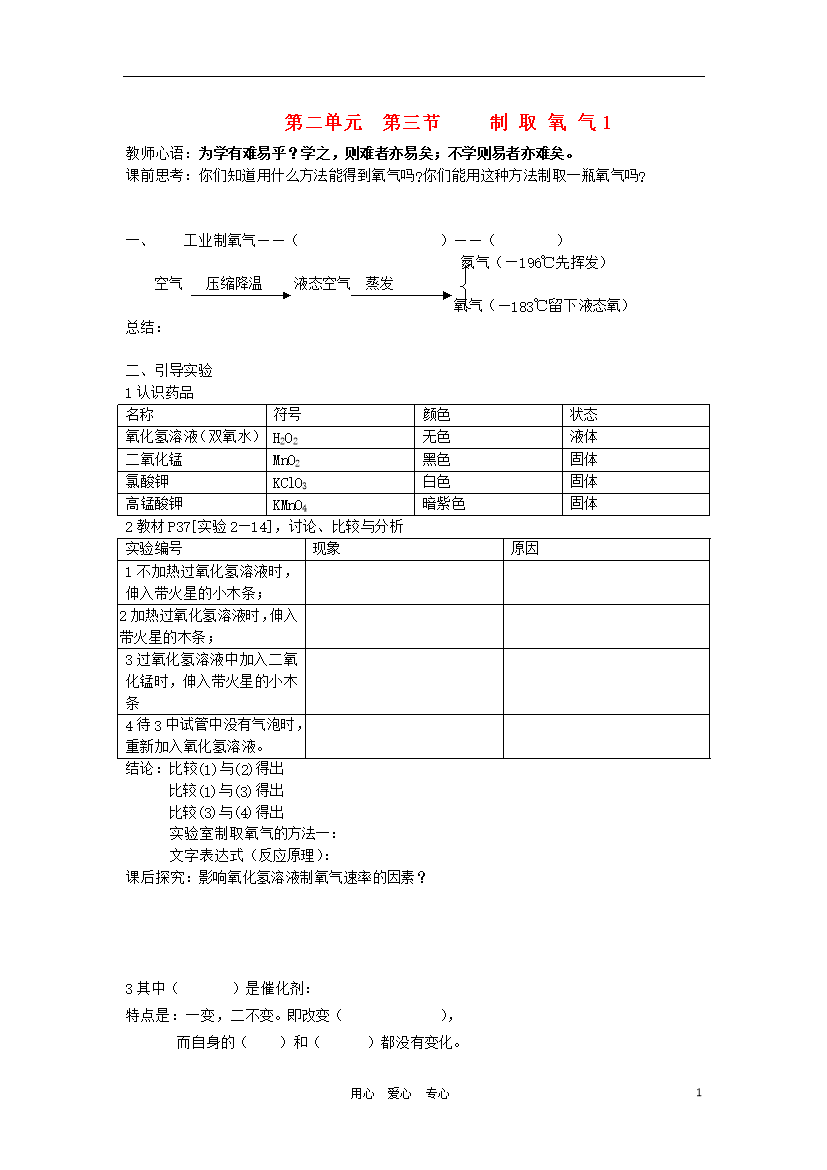 第二单元 第三节 制 取 氧 气 1

教师心语：为学有难易乎？学之，则难者亦易矣；不学则易者亦难矣。

课前思考：你们知道用什么方法能得到氧气吗?你们能用这种方法制取一瓶氧气吗?

一、 工业制氧气——（ ）——（ ）

空气 压缩降温 液态空气 蒸发 氮气（－196℃先挥发） 氧气（－183℃留下液态氧）

总结：

二、引导实验

1 认识药品

| 名称 | 符号 | 颜色 | 状态 |
|---|---|---|---|
| 氧化氢溶液（双氧水） | $H_2O_2$ | 无色 | 液体 |
| 二氧化锰 | $MnO_2$ | 黑色 | 固体 |
| 氯酸钾 | $KClO_3$ | 白色 | 固体 |
| 高锰酸钾 | $KMnO_4$ | 暗紫色 | 固体 |

2 教材 P37[实验 2—14]，讨论、比较与分析

| 实验编号 | 现象 | 原因 |
|---|---|---|
| 1 不加热过氧化氢溶液时，伸入带火星的小木条； | | |
| 2 加热过氧化氢溶液时，伸入带火星的木条； | | |
| 3 过氧化氢溶液中加入二氧化锰时，伸入带火星的小木条 | | |
| 4 待 3 中试管中没有气泡时，重新加入氧化氢溶液。 | | |

结论：比较⑴与⑵得出
比较⑴与⑶得出
比较⑶与⑷得出
实验室制取氧气的方法一：
文字表达式（反应原理）：

课后探究：影响氧化氢溶液制氧气速率的因素？

3 其中（ ）是催化剂：

特点是：一变，二不变。即改变（ ），
而自身的（ ）和（ ）都没有变化。

用心 爱心 专心

1